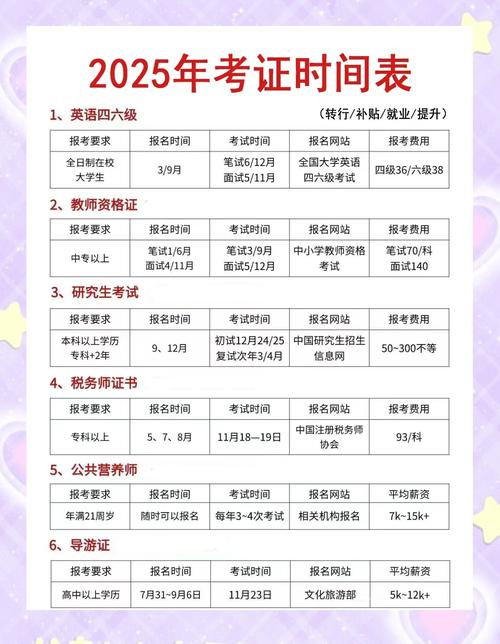 2025年考证时间表

1、英语四六级

（转行/补贴/就业/提升）

| 报考要求 | 报名时间 | 考试时间 | 报名网站 | 报考费用 |
|---|---|---|---|---|
| 全日制在校大学生 | 3/9月 | 笔试6/12月 面试5/11月 | 全国大学英语四六级考试 | 四级36/六级38 |

2、教师资格证

| 报考要求 | 报名时间 | 考试时间 | 报名网站 | 报考费用 |
|---|---|---|---|---|
| 中专以上 | 笔试1/6月 面试4/11月 | 笔试3/9月 面试5/12月 | 中小学教师资格考试 | 笔试70/科 面试140 |

3、研究生考试

| 报考要求 | 报名时间 | 考试时间 | 报名网站 | 报考费用 |
|---|---|---|---|---|
| 本科以上学历 专科+2年 | 9、12月 | 初试12月24/25 复试次年3/4月 | 中国研究生招生信息网 | 50~300不等 |

4、税务师证书

| 报考要求 | 报名时间 | 考试时间 | 报名网站 | 报考费用 |
|---|---|---|---|---|
| 专科以上 | 5、7、8月 | 11月18—19日 | 中国注册税务师协会 | 93/科 |

5、公共营养师

| 报考要求 | 报名时间 | 考试时间 | 报名网站 | 平均薪资 |
|---|---|---|---|---|
| 年满21周岁 | 随时可以报名 | 每年3~4次考试 | 相关机构报名 | 7k~15k+ |

6、导游证

| 报考要求 | 报名时间 | 考试时间 | 报名网站 | 平均薪资 |
|---|---|---|---|---|
| 高中以上学历 | 7月31~9月6日 | 11月23日 | 文化旅游部 | 5k~12k+ |